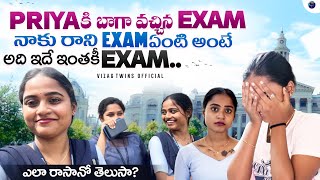 PRIYAకి బాగా వచ్చిన EXAM
నాకు రాని EXAMఏంటి అంటే
అది ఇదే ఇంతకీ EXAM..

VIZAG TWINS OFFICIAL

ఎలా రాసానో తెలుసా?